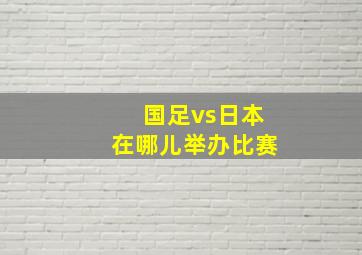 国足vs日本
在哪儿举办比赛